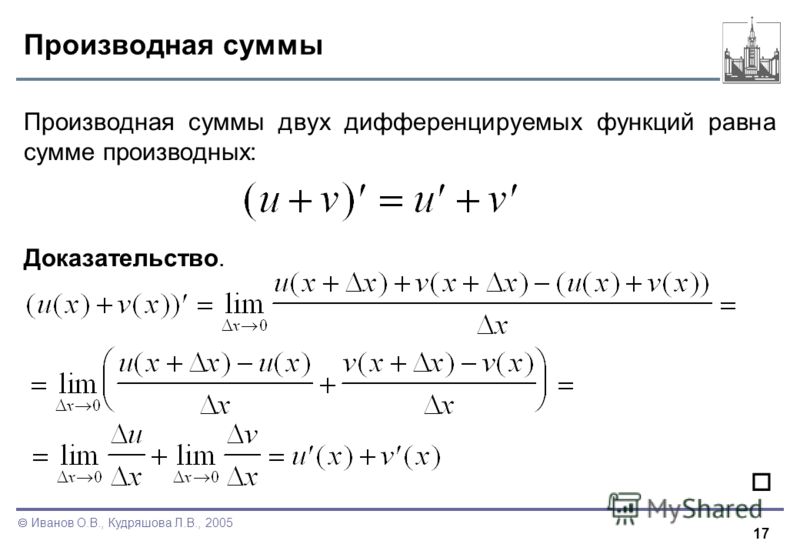 Производная суммы

Производная суммы двух дифференцируемых функций равна сумме производных:

$(u+v)' = u' + v'$

Доказательство.

$(u(x)+v(x))' = \lim_{\Delta x \to 0} \frac{u(x+\Delta x)+v(x+\Delta x)-(u(x)+v(x))}{\Delta x} =$

$= \lim_{\Delta x \to 0} \left( \frac{u(x+\Delta x)-u(x)}{\Delta x} + \frac{v(x+\Delta x)-v(x)}{\Delta x} \right) =$

$= \lim_{\Delta x \to 0} \frac{\Delta u}{\Delta x} + \lim_{\Delta x \to 0} \frac{\Delta v}{\Delta x} = u'(x) + v'(x)$

□

MyShared

© Иванов О.В., Кудряшова Л.В., 2005

17